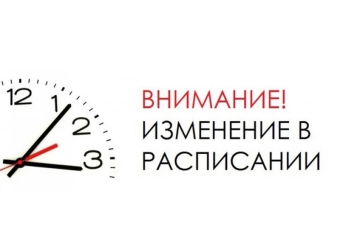 12
1
2
3

ВНИМАНИЕ!
ИЗМЕНЕНИЕ В РАСПИСАНИИ